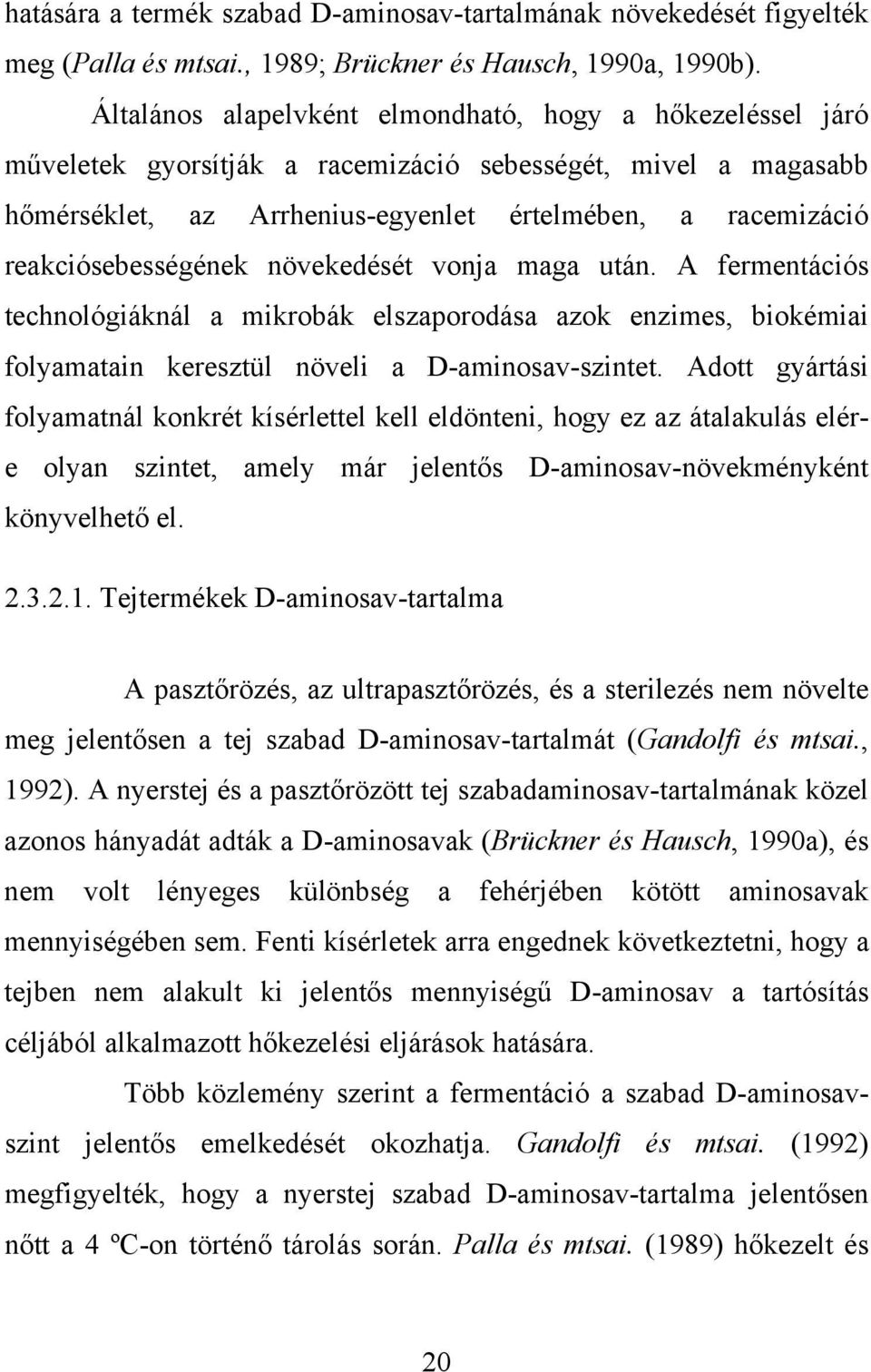 hatására a termék szabad D-aminosav-tartalmának növekedését figyelték meg (Palla és mtsai., 1989; Brückner és Hausch, 1990a, 1990b).

Általános alapelvként elmondható, hogy a hőkezeléssel járó műveletek gyorsítják a racemizáció sebességét, mivel a magasabb hőmérséklet, az Arrhenius-egyenlet értelmében, a racemizáció reakciósebességének növekedését vonja maga után. A fermentációs technológiáknál a mikrobák elszaporodása azok enzimes, biokémiai folyamatain keresztül növeli a D-aminosav-szintet. Adott gyártási folyamatnál konkrét kísérlettel kell eldönteni, hogy ez az átalakulás elér-e olyan szintet, amely már jelentős D-aminosav-növekményként könyvelhető el.

2.3.2.1. Tejtermékek D-aminosav-tartalma

A pasztőrözés, az ultrapasztőrözés, és a sterilezés nem növelte meg jelentősen a tej szabad D-aminosav-tartalmát (Gandolfi és mtsai., 1992). A nyerstej és a pasztőrözött tej szabadaminosav-tartalmának közel azonos hányadát adták a D-aminosavak (Brückner és Hausch, 1990a), és nem volt lényeges különbség a fehérjében kötött aminosavak mennyiségében sem. Fenti kísérletek arra engednek következtetni, hogy a tejben nem alakult ki jelentős mennyiségű D-aminosav a tartósítás céljából alkalmazott hőkezelési eljárások hatására.

Több közlemény szerint a fermentáció a szabad D-aminosav-szint jelentős emelkedését okozhatja. Gandolfi és mtsai. (1992) megfigyelték, hogy a nyerstej szabad D-aminosav-tartalma jelentősen nőtt a 4 ºC-on történő tárolás során. Palla és mtsai. (1989) hőkezelt és

20